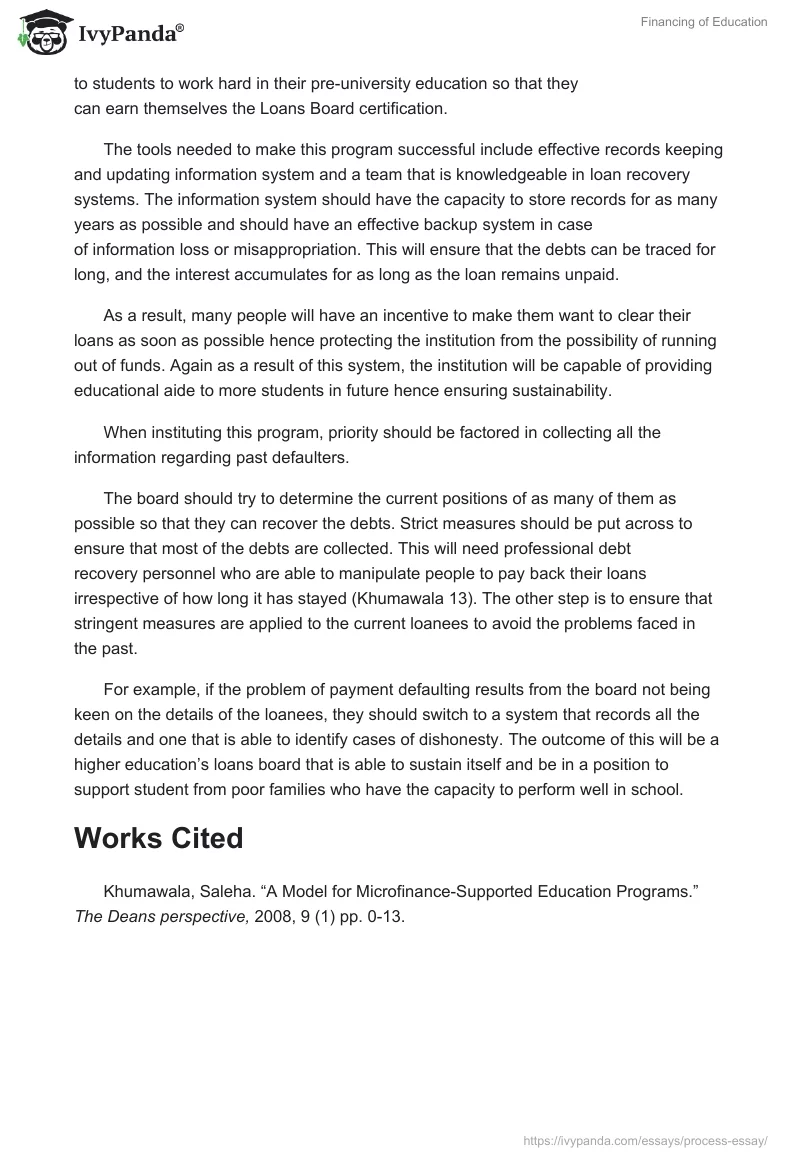 IvyPanda®

Financing of Education

to students to work hard in their pre-university education so that they can earn themselves the Loans Board certification.

The tools needed to make this program successful include effective records keeping and updating information system and a team that is knowledgeable in loan recovery systems. The information system should have the capacity to store records for as many years as possible and should have an effective backup system in case of information loss or misappropriation. This will ensure that the debts can be traced for long, and the interest accumulates for as long as the loan remains unpaid.

As a result, many people will have an incentive to make them want to clear their loans as soon as possible hence protecting the institution from the possibility of running out of funds. Again as a result of this system, the institution will be capable of providing educational aide to more students in future hence ensuring sustainability.

When instituting this program, priority should be factored in collecting all the information regarding past defaulters.

The board should try to determine the current positions of as many of them as possible so that they can recover the debts. Strict measures should be put across to ensure that most of the debts are collected. This will need professional debt recovery personnel who are able to manipulate people to pay back their loans irrespective of how long it has stayed (Khumawala 13). The other step is to ensure that stringent measures are applied to the current loanees to avoid the problems faced in the past.

For example, if the problem of payment defaulting results from the board not being keen on the details of the loanees, they should switch to a system that records all the details and one that is able to identify cases of dishonesty. The outcome of this will be a higher education's loans board that is able to sustain itself and be in a position to support student from poor families who have the capacity to perform well in school.

Works Cited

Khumawala, Saleha. "A Model for Microfinance-Supported Education Programs." The Deans perspective, 2008, 9 (1) pp. 0-13.

https://ivypanda.com/essays/process-essay/